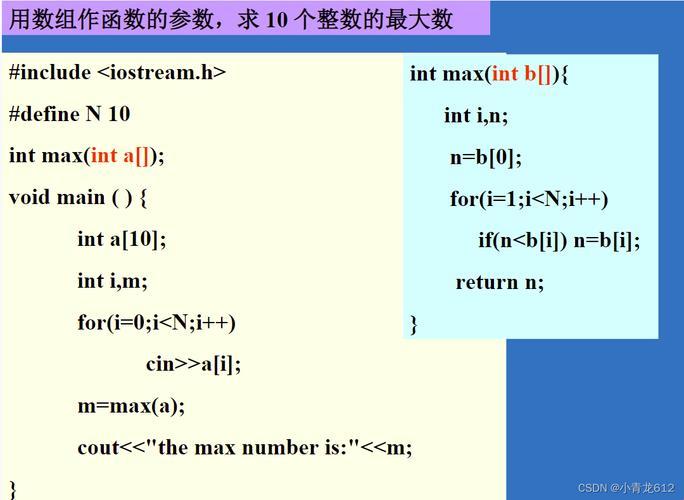 用数组作函数的参数，求 10 个整数的最大数

#include <iostream.h>

#define N 10

int max(int a[]);

void main ( ) {

int a[10];

int i,m;

for(i=0;i<N;i++)

cin>>a[i];

m=max(a);

cout<<"the max number is:"<<m;

}

int max(int b[]){

int i,n;

n=b[0];

for(i=1;i<N;i++)

if(n<b[i]) n=b[i];

return n;

}

CSDN @小青龙612